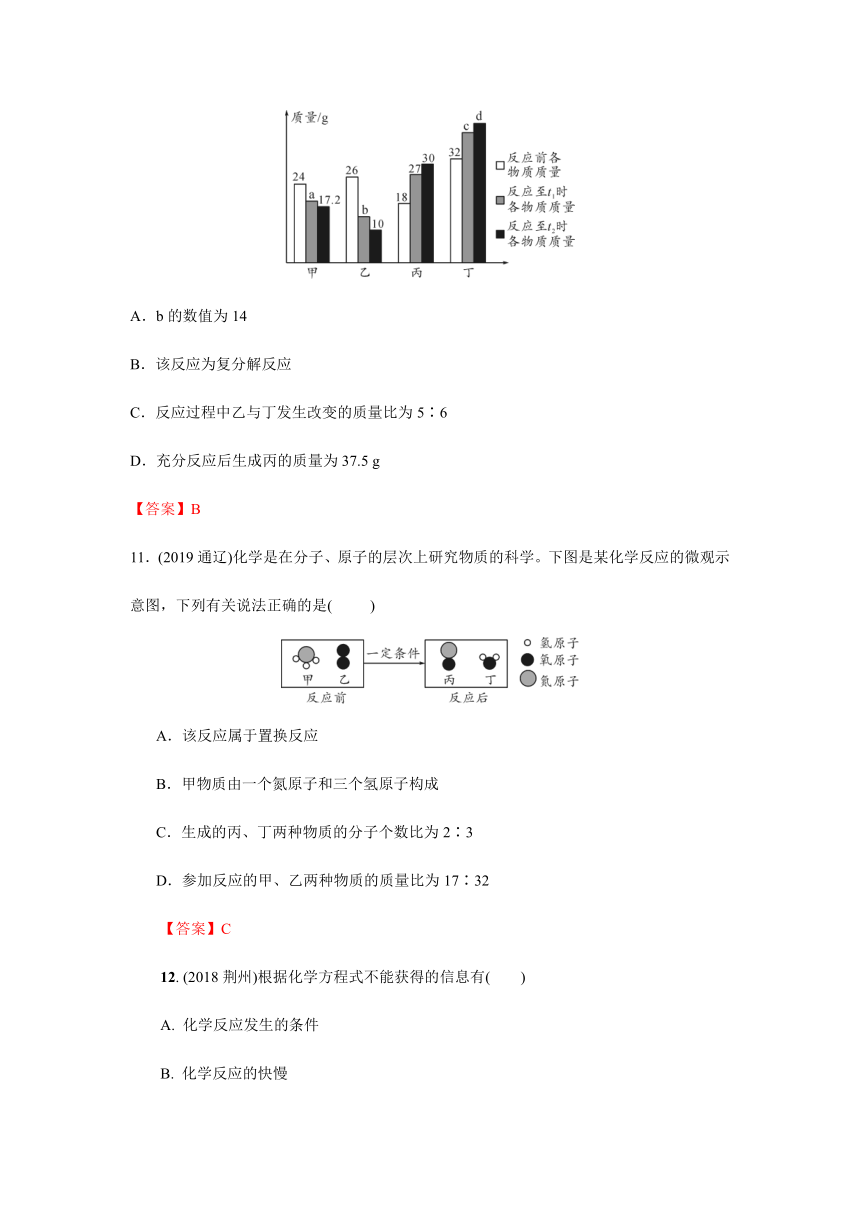 质量/g

24 a 17.2 26 b 10 18 27 30 32 c d

反应前各物质质量
反应至$t_1$时各物质质量
反应至$t_2$时各物质质量

甲 乙 丙 丁

A．b 的数值为 14

B．该反应为复分解反应

C．反应过程中乙与丁发生改变的质量比为 5∶6

D．充分反应后生成丙的质量为 37.5 g

【答案】B

11．(2019 通辽)化学是在分子、原子的层次上研究物质的科学。下图是某化学反应的微观示意图，下列有关说法正确的是(　　)

甲 乙 反应前 一定条件 丙 丁 反应后

氢原子
氧原子
氮原子

A．该反应属于置换反应

B．甲物质由一个氮原子和三个氢原子构成

C．生成的丙、丁两种物质的分子个数比为 2∶3

D．参加反应的甲、乙两种物质的质量比为 17∶32

【答案】C

12. (2018 荆州)根据化学方程式不能获得的信息有(　　)

A. 化学反应发生的条件

B. 化学反应的快慢